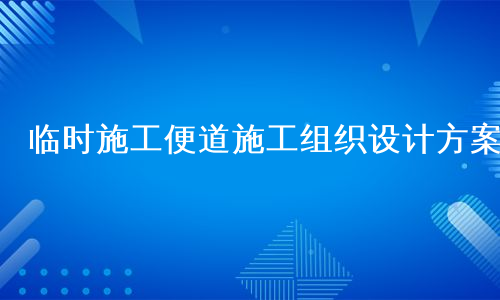 临时施工便道施工组织设计方案